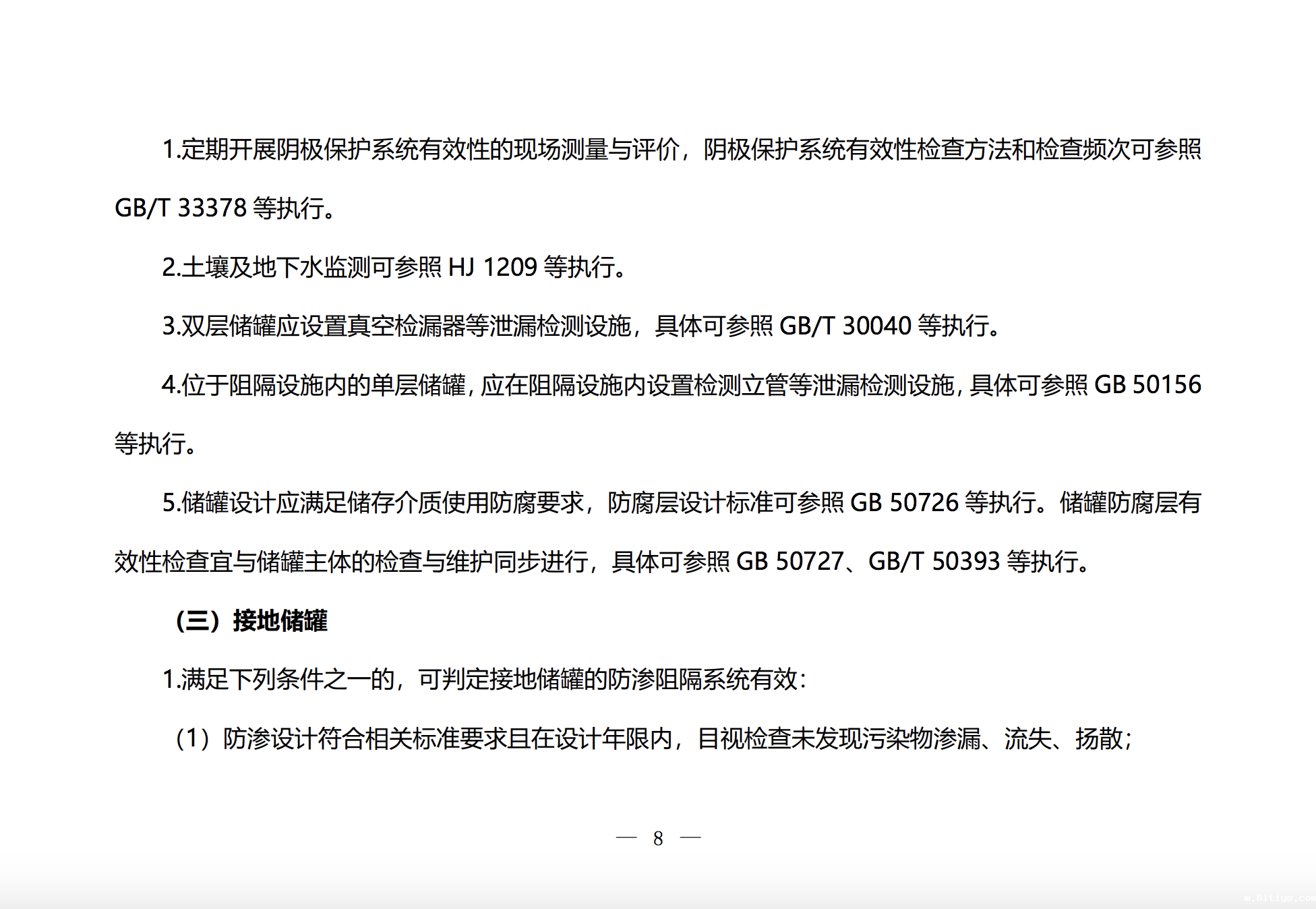 1.定期开展阴极保护系统有效性的现场测量与评价，阴极保护系统有效性检查方法和检查频次可参照GB/T 33378等执行。

2.土壤及地下水监测可参照HJ 1209等执行。

3.双层储罐应设置真空检漏器等泄漏检测设施，具体可参照GB/T 30040等执行。

4.位于阻隔设施内的单层储罐，应在阻隔设施内设置检测立管等泄漏检测设施，具体可参照GB 50156等执行。

5.储罐设计应满足储存介质使用防腐要求，防腐层设计标准可参照GB 50726等执行。储罐防腐层有效性检查宜与储罐主体的检查与维护同步进行，具体可参照GB 50727、GB/T 50393等执行。

（三）接地储罐

1.满足下列条件之一的，可判定接地储罐的防渗阻隔系统有效：

（1）防渗设计符合相关标准要求且在设计年限内，目视检查未发现污染物渗漏、流失、扬散；

— 8 —